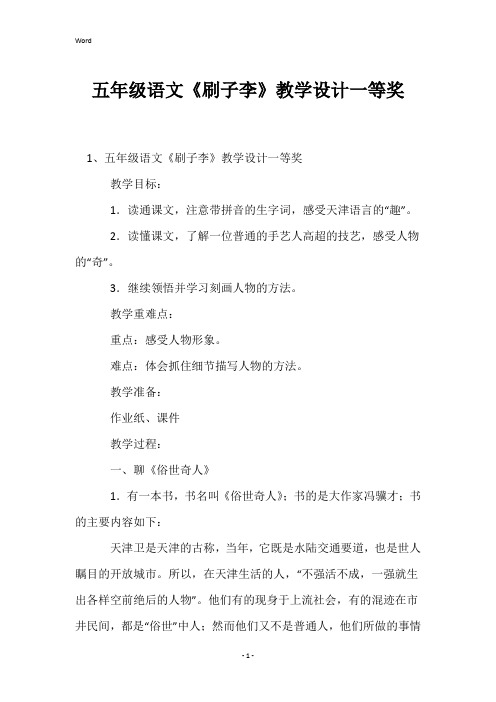 Word

五年级语文《刷子李》教学设计一等奖

1、五年级语文《刷子李》教学设计一等奖

教学目标：

1．读通课文，注意带拼音的生字词，感受天津语言的“趣”。

2．读懂课文，了解一位普通的手艺人高超的技艺，感受人物的“奇”。

3．继续领悟并学习刻画人物的方法。

教学重难点：

重点：感受人物形象。

难点：体会抓住细节描写人物的方法。

教学准备：

作业纸、课件

教学过程：

一、聊《俗世奇人》

1．有一本书，书名叫《俗世奇人》；书的是大作家冯骥才；书的主要内容如下：

天津卫是天津的古称，当年，它既是水陆交通要道，也是世人瞩目的开放城市。所以，在天津生活的人，“不强活不成，一强就生出各样空前绝后的人物”。他们有的现身于上流社会，有的混迹在市井民间，都是“俗世”中人；然而他们又不是普通人，他们所做的事情

- 1 -